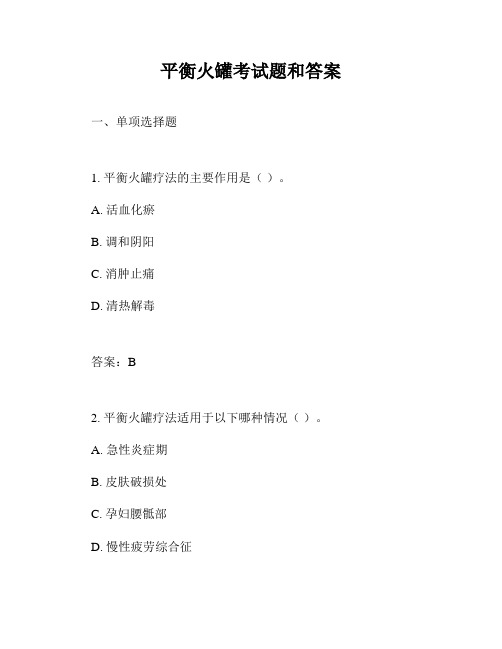 平衡火罐考试题和答案

一、单项选择题

1. 平衡火罐疗法的主要作用是（ ）。

A. 活血化瘀

B. 调和阴阳

C. 消肿止痛

D. 清热解毒

答案：B

2. 平衡火罐疗法适用于以下哪种情况（ ）。

A. 急性炎症期

B. 皮肤破损处

C. 孕妇腰骶部

D. 慢性疲劳综合征